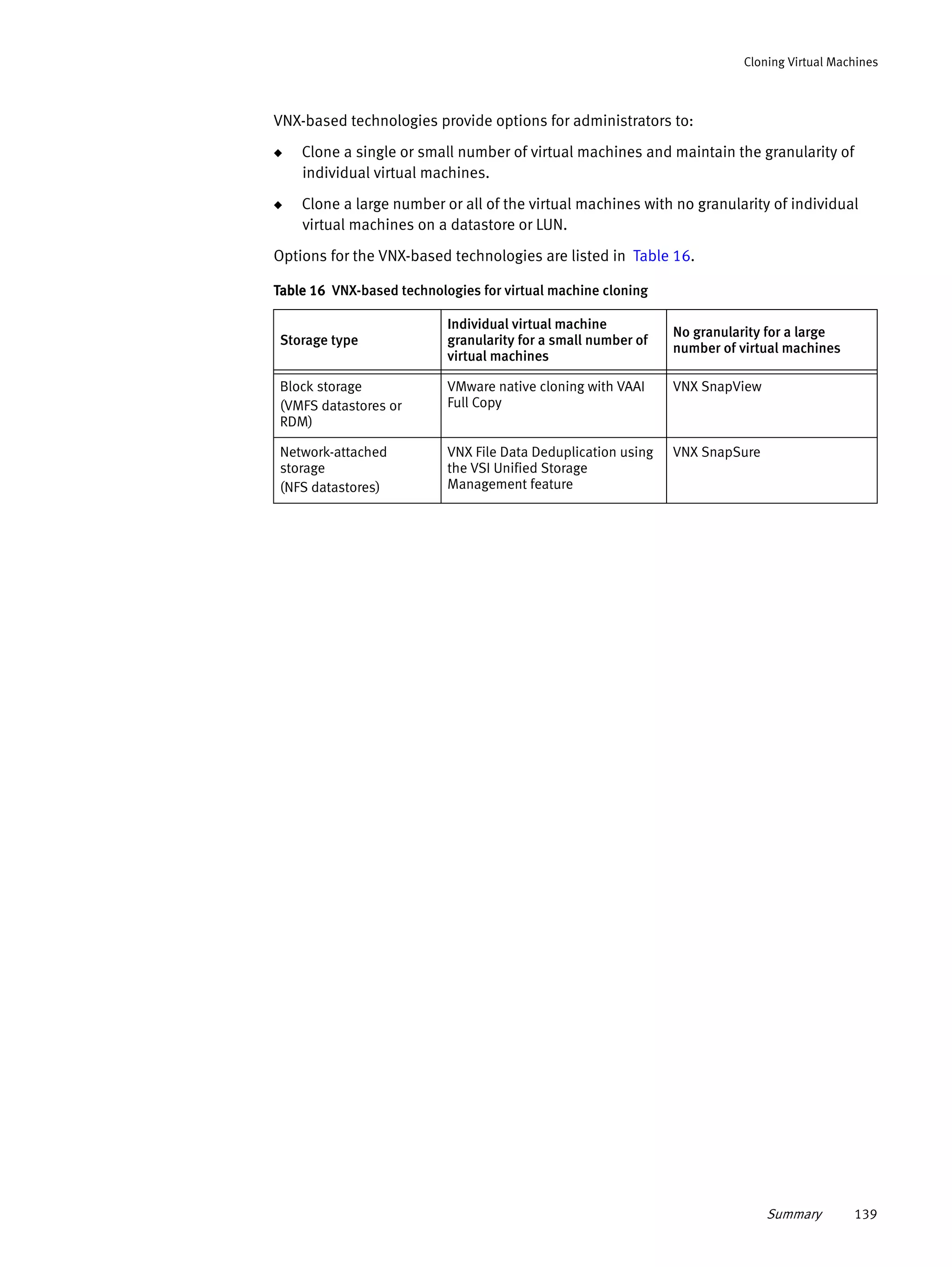 Cloning Virtual Machines

VNX-based technologies provide options for administrators to:

◆ Clone a single or small number of virtual machines and maintain the granularity of individual virtual machines.

◆ Clone a large number or all of the virtual machines with no granularity of individual virtual machines on a datastore or LUN.

Options for the VNX-based technologies are listed in Table 16.

Table 16 VNX-based technologies for virtual machine cloning

| Storage type | Individual virtual machine granularity for a small number of virtual machines | No granularity for a large number of virtual machines |
|---|---|---|
| Block storage (VMFS datastores or RDM) | VMware native cloning with VAAI Full Copy | VNX SnapView |
| Network-attached storage (NFS datastores) | VNX File Data Deduplication using the VSI Unified Storage Management feature | VNX SnapSure |

Summary 139